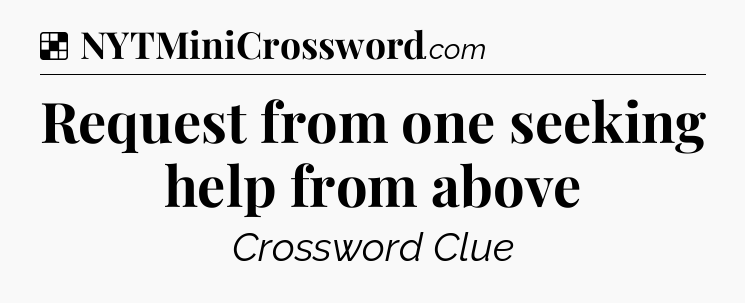 NYTMiniCrossword.com

Request from one seeking help from above

Crossword Clue